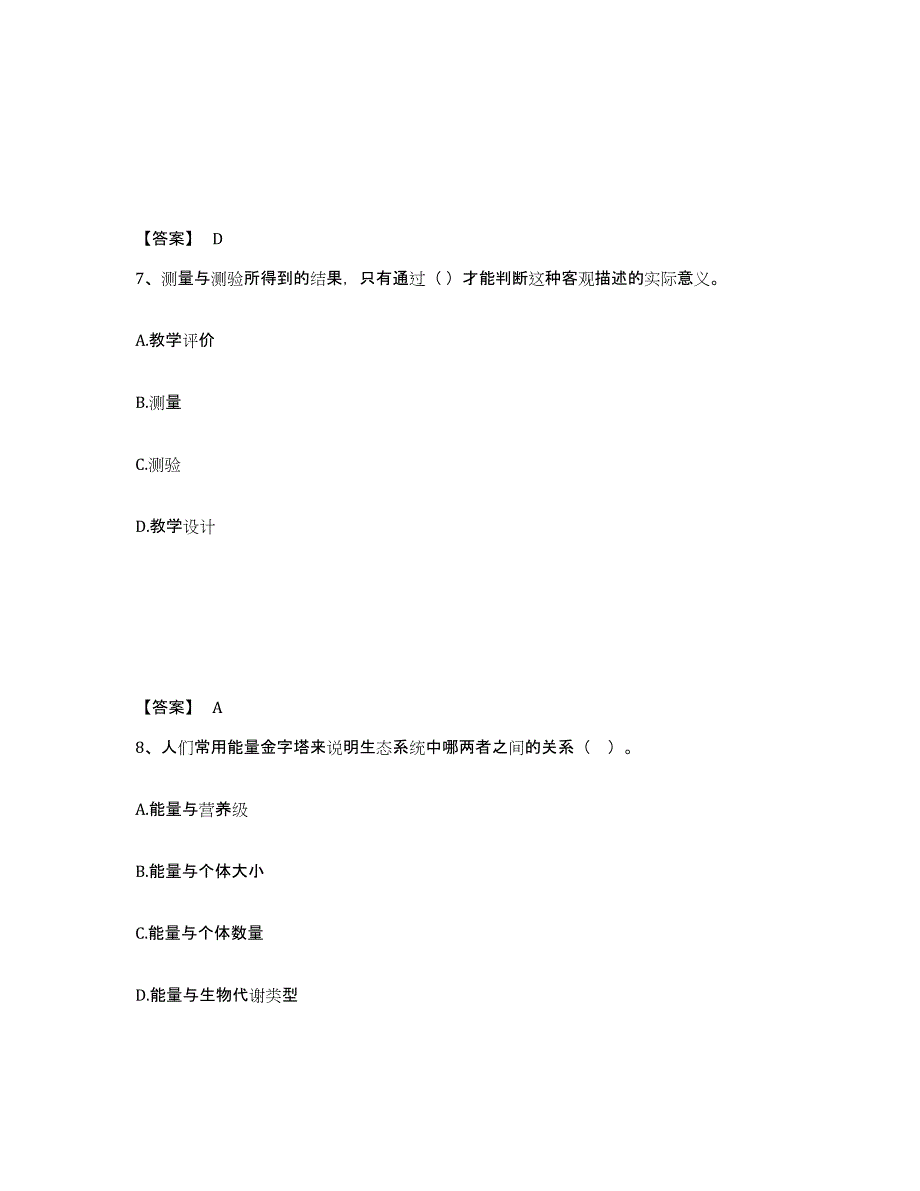 【答案】 D

7、测量与测验所得到的结果，只有通过（）才能判断这种客观描述的实际意义。

A.教学评价

B.测量

C.测验

D.教学设计

【答案】 A

8、人们常用能量金字塔来说明生态系统中哪两者之间的关系（ ）。

A.能量与营养级

B.能量与个体大小

C.能量与个体数量

D.能量与生物代谢类型